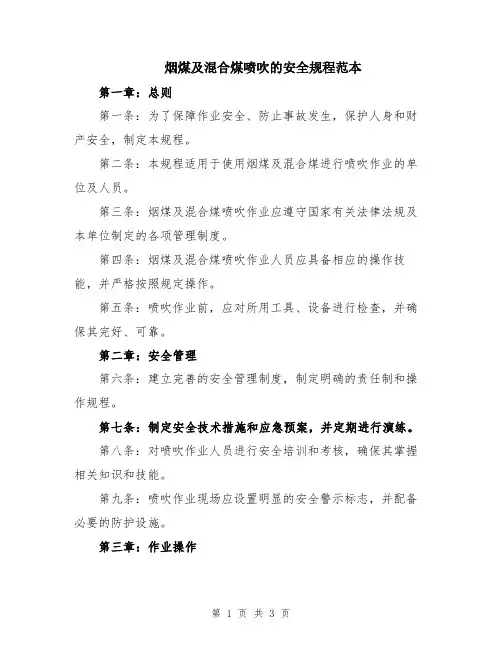 烟煤及混合煤喷吹的安全规程范本

第一章：总则

第一条：为了保障作业安全、防止事故发生，保护人身和财产安全，制定本规程。

第二条：本规程适用于使用烟煤及混合煤进行喷吹作业的单位及人员。

第三条：烟煤及混合煤喷吹作业应遵守国家有关法律法规及本单位制定的各项管理制度。

第四条：烟煤及混合煤喷吹作业人员应具备相应的操作技能，并严格按照规定操作。

第五条：喷吹作业前，应对所用工具、设备进行检查，并确保其完好、可靠。

第二章：安全管理

第六条：建立完善的安全管理制度，制定明确的责任制和操作规程。

第七条：制定安全技术措施和应急预案，并定期进行演练。

第八条：对喷吹作业人员进行安全培训和考核，确保其掌握相关知识和技能。

第九条：喷吹作业现场应设置明显的安全警示标志，并配备必要的防护设施。

第三章：作业操作

第 1 页 共 3 页